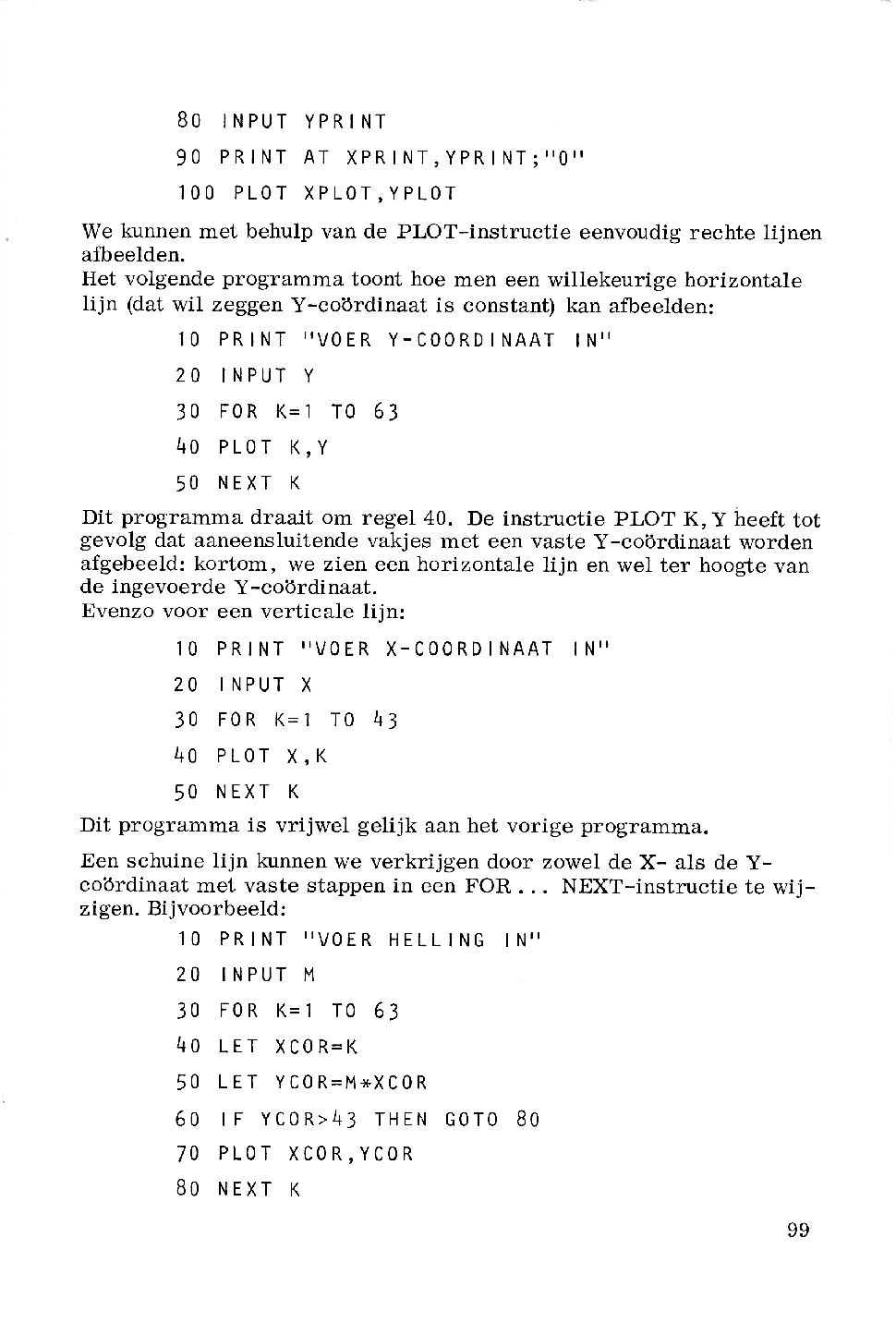 80 INPUT YPRINT

90 PRINT AT XPRINT,YPRINT;"0"

100 PLOT XPLOT,YPLOT

We kunnen met behulp van de PLOT-instructie eenvoudig rechte lijnen afbeelden.
Het volgende programma toont hoe men een willekeurige horizontale lijn (dat wil zeggen Y-coördinaat is constant) kan afbeelden:

10 PRINT "VOER Y-COORDINAAT IN"

20 INPUT Y

30 FOR K=1 TO 63

40 PLOT K,Y

50 NEXT K

Dit programma draait om regel 40. De instructie PLOT K,Y heeft tot gevolg dat aaneensluitende vakjes met een vaste Y-coördinaat worden afgebeeld: kortom, we zien een horizontale lijn en wel ter hoogte van de ingevoerde Y-coördinaat.
Evenzo voor een verticale lijn:

10 PRINT "VOER X-COORDINAAT IN"

20 INPUT X

30 FOR K=1 TO 43

40 PLOT X,K

50 NEXT K

Dit programma is vrijwel gelijk aan het vorige programma.

Een schuine lijn kunnen we verkrijgen door zowel de X- als de Y-coördinaat met vaste stappen in een FOR... NEXT-instructie te wijzigen. Bijvoorbeeld:

10 PRINT "VOER HELLING IN"

20 INPUT M

30 FOR K=1 TO 63

40 LET XCOR=K

50 LET YCOR=M*XCOR

60 IF YCOR>43 THEN GOTO 80

70 PLOT XCOR,YCOR

80 NEXT K

99